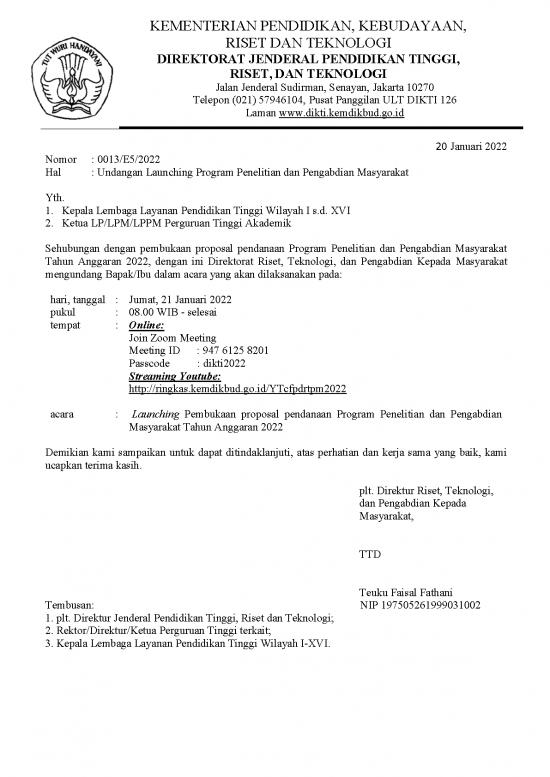 TUT WURI HANDAYANI

KEMENTERIAN PENDIDIKAN, KEBUDAYAAN, RISET DAN TEKNOLOGI
DIREKTORAT JENDERAL PENDIDIKAN TINGGI, RISET, DAN TEKNOLOGI
Jalan Jenderal Sudirman, Senayan, Jakarta 10270
Telepon (021) 57946104, Pusat Panggilan ULT DIKTI 126
Laman www.dikti.kemdikbud.go.id

20 Januari 2022

Nomor : 0013/E5/2022
Hal : Undangan Launching Program Penelitian dan Pengabdian Masyarakat

Yth.
1. Kepala Lembaga Layanan Pendidikan Tinggi Wilayah I s.d. XVI
2. Ketua LP/LPM/LPPM Perguruan Tinggi Akademik

Sehubungan dengan pembukaan proposal pendanaan Program Penelitian dan Pengabdian Masyarakat Tahun Anggaran 2022, dengan ini Direktorat Riset, Teknologi, dan Pengabdian Kepada Masyarakat mengundang Bapak/Ibu dalam acara yang akan dilaksanakan pada:

hari, tanggal : Jumat, 21 Januari 2022
pukul : 08.00 WIB - selesai
tempat : Online:
Join Zoom Meeting
Meeting ID : 947 6125 8201
Passcode : dikti2022
Streaming Youtube:
http://ringkas.kemdikbud.go.id/YTcfpdrtpm2022

acara : Launching Pembukaan proposal pendanaan Program Penelitian dan Pengabdian Masyarakat Tahun Anggaran 2022

Demikian kami sampaikan untuk dapat ditindaklanjuti, atas perhatian dan kerja sama yang baik, kami ucapkan terima kasih.

plt. Direktur Riset, Teknologi, dan Pengabdian Kepada Masyarakat,

TTD

Teuku Faisal Fathani
NIP 197505261999031002

Tembusan:
1. plt. Direktur Jenderal Pendidikan Tinggi, Riset dan Teknologi;
2. Rektor/Direktur/Ketua Perguruan Tinggi terkait;
3. Kepala Lembaga Layanan Pendidikan Tinggi Wilayah I-XVI.